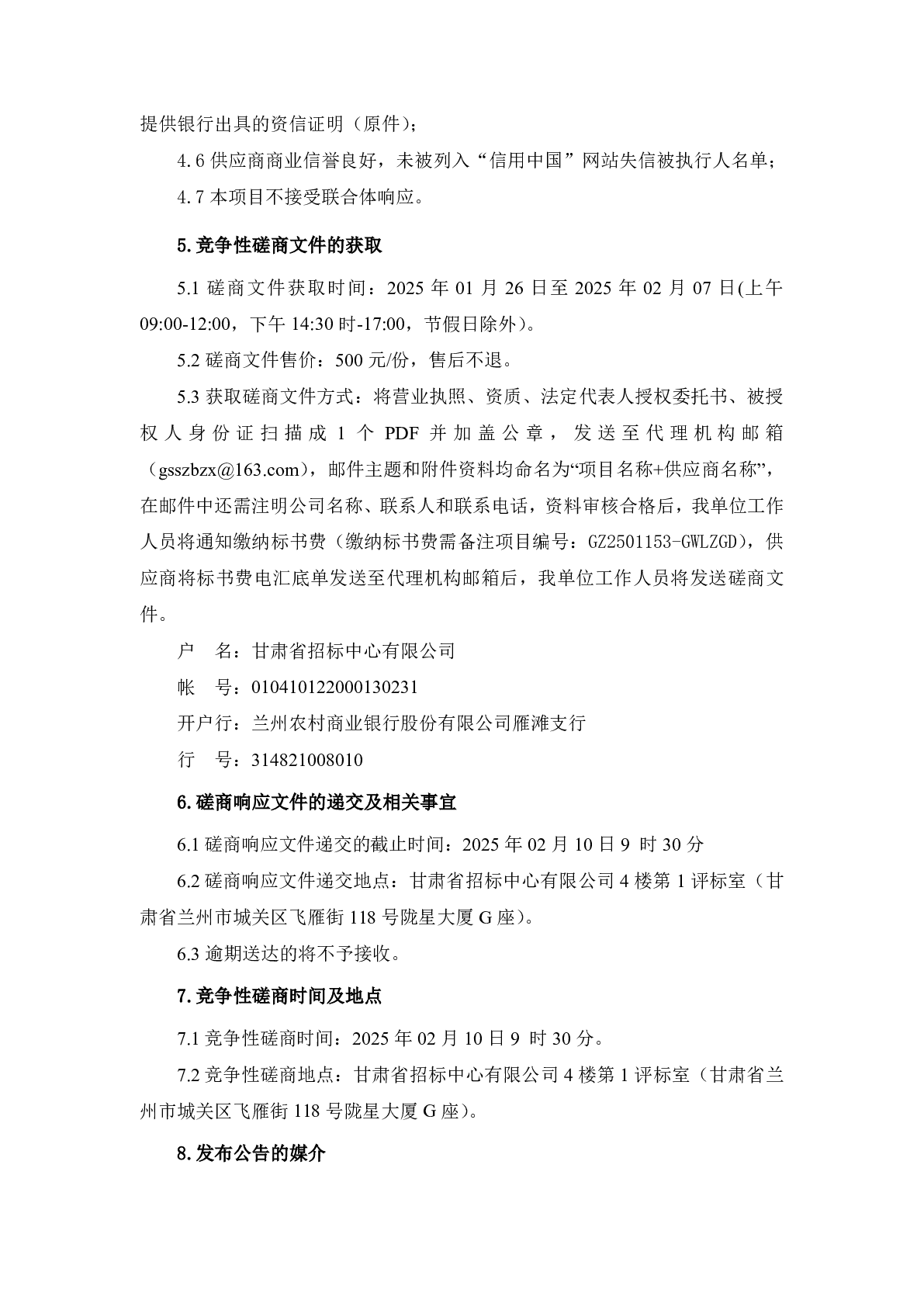 提供银行出具的资信证明（原件）；

4.6 供应商商业信誉良好，未被列入“信用中国”网站失信被执行人名单；

4.7 本项目不接受联合体响应。

5.竞争性磋商文件的获取

5.1 磋商文件获取时间：2025 年 01 月 26 日至 2025 年 02 月 07 日(上午 09:00-12:00，下午 14:30 时-17:00，节假日除外)。

5.2 磋商文件售价：500 元/份，售后不退。

5.3 获取磋商文件方式：将营业执照、资质、法定代表人授权委托书、被授权人身份证扫描成 1 个 PDF 并加盖公章，发送至代理机构邮箱（gsszbzx@163.com），邮件主题和附件资料均命名为“项目名称+供应商名称”，在邮件中还需注明公司名称、联系人和联系电话，资料审核合格后，我单位工作人员将通知缴纳标书费（缴纳标书费需备注项目编号：GZ2501153-GWLZGD），供应商将标书费电汇底单发送至代理机构邮箱后，我单位工作人员将发送磋商文件。

户　名：甘肃省招标中心有限公司

帐　号：010410122000130231

开户行：兰州农村商业银行股份有限公司雁滩支行

行　号：314821008010

6.磋商响应文件的递交及相关事宜

6.1 磋商响应文件递交的截止时间：2025 年 02 月 10 日 9 时 30 分

6.2 磋商响应文件递交地点：甘肃省招标中心有限公司 4 楼第 1 评标室（甘肃省兰州市城关区飞雁街 118 号陇星大厦 G 座）。

6.3 逾期送达的将不予接收。

7.竞争性磋商时间及地点

7.1 竞争性磋商时间：2025 年 02 月 10 日 9 时 30 分。

7.2 竞争性磋商地点：甘肃省招标中心有限公司 4 楼第 1 评标室（甘肃省兰州市城关区飞雁街 118 号陇星大厦 G 座）。

8.发布公告的媒介